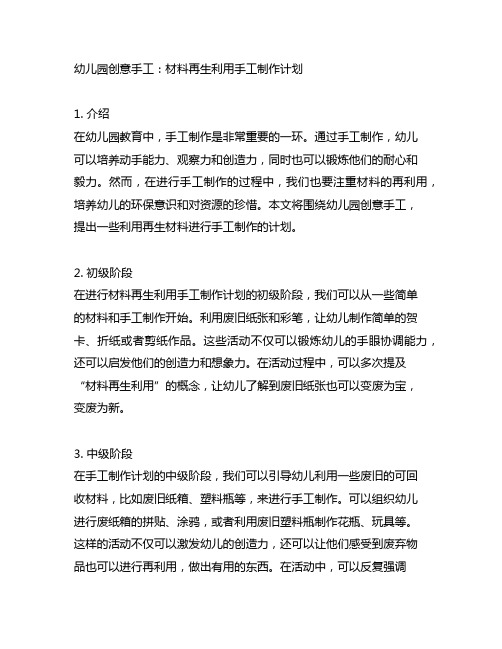 幼儿园创意手工：材料再生利用手工制作计划

1. 介绍
在幼儿园教育中，手工制作是非常重要的一环。通过手工制作，幼儿可以培养动手能力、观察力和创造力，同时也可以锻炼他们的耐心和毅力。然而，在进行手工制作的过程中，我们也要注重材料的再利用，培养幼儿的环保意识和对资源的珍惜。本文将围绕幼儿园创意手工，提出一些利用再生材料进行手工制作的计划。

2. 初级阶段
在进行材料再生利用手工制作计划的初级阶段，我们可以从一些简单的材料和手工制作开始。利用废旧纸张和彩笔，让幼儿制作简单的贺卡、折纸或者剪纸作品。这些活动不仅可以锻炼幼儿的手眼协调能力，还可以启发他们的创造力和想象力。在活动过程中，可以多次提及“材料再生利用”的概念，让幼儿了解到废旧纸张也可以变废为宝，变废为新。

3. 中级阶段
在手工制作计划的中级阶段，我们可以引导幼儿利用一些废旧的可回收材料，比如废旧纸箱、塑料瓶等，来进行手工制作。可以组织幼儿进行废纸箱的拼贴、涂鸦，或者利用废旧塑料瓶制作花瓶、玩具等。这样的活动不仅可以激发幼儿的创造力，还可以让他们感受到废弃物品也可以进行再利用，做出有用的东西。在活动中，可以反复强调